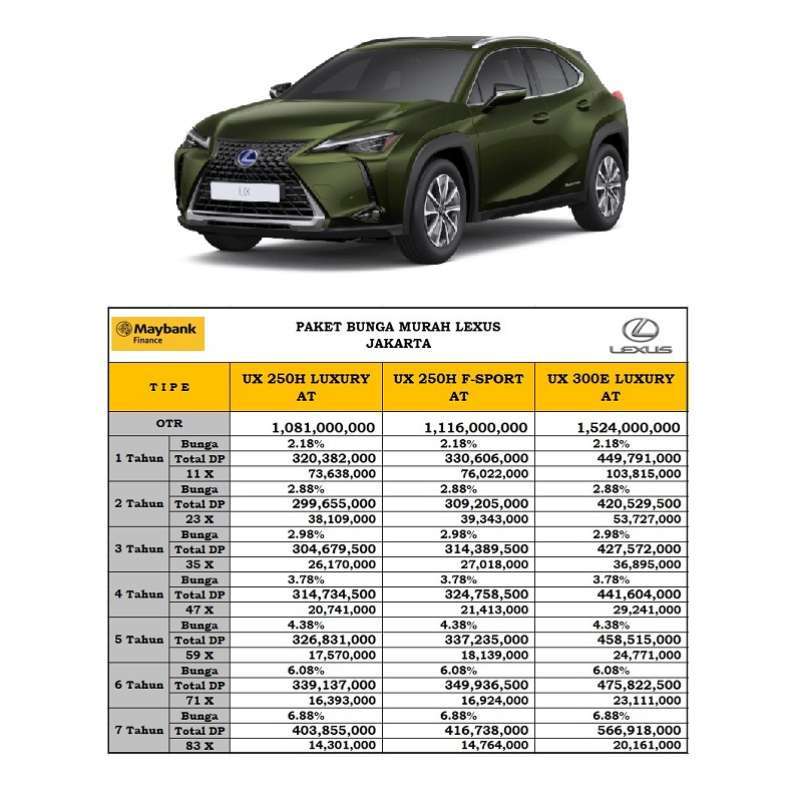 UX

Maybank Finance

PAKET BUNGA MURAH LEXUS
JAKARTA

LEXUS

| TIPE | | UX 250H LUXURY AT | UX 250H F-SPORT AT | UX 300E LUXURY AT |
|---|---|---|---|---|
| OTR | | 1,081,000,000 | 1,116,000,000 | 1,524,000,000 |
| 1 Tahun | Bunga | 2.18% | 2.18% | 2.18% |
| | Total DP | 320,382,000 | 330,606,000 | 449,791,000 |
| | 11 X | 73,638,000 | 76,022,000 | 103,815,000 |
| 2 Tahun | Bunga | 2.88% | 2.88% | 2.88% |
| | Total DP | 299,655,000 | 309,205,000 | 420,529,500 |
| | 23 X | 38,109,000 | 39,343,000 | 53,727,000 |
| 3 Tahun | Bunga | 2.98% | 2.98% | 2.98% |
| | Total DP | 304,679,500 | 314,389,500 | 427,572,000 |
| | 35 X | 26,170,000 | 27,018,000 | 36,895,000 |
| 4 Tahun | Bunga | 3.78% | 3.78% | 3.78% |
| | Total DP | 314,734,500 | 324,758,500 | 441,604,000 |
| | 47 X | 20,741,000 | 21,413,000 | 29,241,000 |
| 5 Tahun | Bunga | 4.38% | 4.38% | 4.38% |
| | Total DP | 326,831,000 | 337,235,000 | 458,515,000 |
| | 59 X | 17,570,000 | 18,139,000 | 24,771,000 |
| 6 Tahun | Bunga | 6.08% | 6.08% | 6.08% |
| | Total DP | 339,137,000 | 349,936,500 | 475,822,500 |
| | 71 X | 16,393,000 | 16,924,000 | 23,111,000 |
| 7 Tahun | Bunga | 6.88% | 6.88% | 6.88% |
| | Total DP | 403,855,000 | 416,738,000 | 566,918,000 |
| | 83 X | 14,301,000 | 14,764,000 | 20,161,000 |